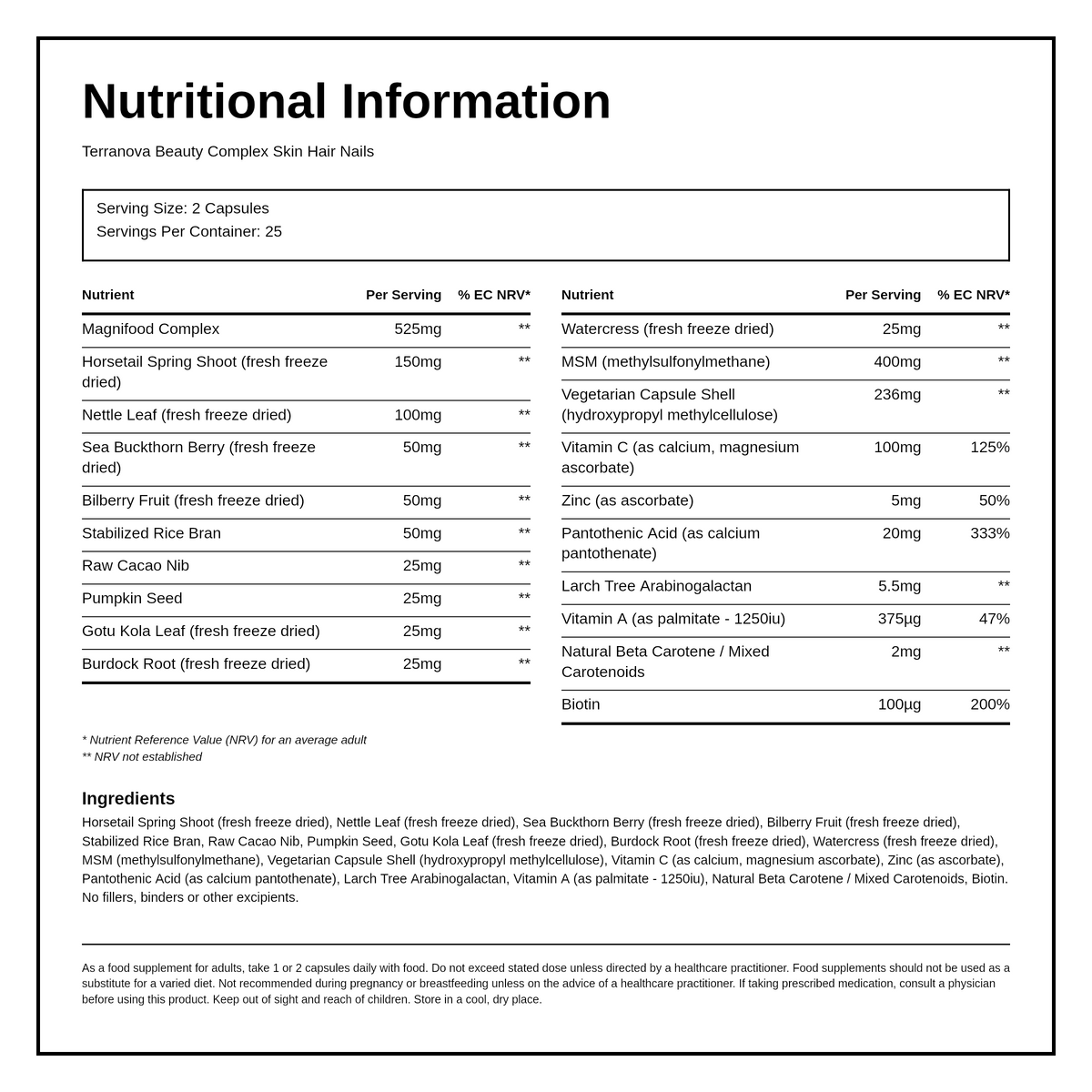 Nutritional Information

Terranova Beauty Complex Skin Hair Nails

Serving Size: 2 Capsules
Servings Per Container: 25

| Nutrient | Per Serving | % EC NRV* |
|---|---|---|
| Magnifood Complex | 525mg | ** |
| Horsetail Spring Shoot (fresh freeze dried) | 150mg | ** |
| Nettle Leaf (fresh freeze dried) | 100mg | ** |
| Sea Buckthorn Berry (fresh freeze dried) | 50mg | ** |
| Bilberry Fruit (fresh freeze dried) | 50mg | ** |
| Stabilized Rice Bran | 50mg | ** |
| Raw Cacao Nib | 25mg | ** |
| Pumpkin Seed | 25mg | ** |
| Gotu Kola Leaf (fresh freeze dried) | 25mg | ** |
| Burdock Root (fresh freeze dried) | 25mg | ** |

| Nutrient | Per Serving | % EC NRV* |
|---|---|---|
| Watercress (fresh freeze dried) | 25mg | ** |
| MSM (methylsulfonylmethane) | 400mg | ** |
| Vegetarian Capsule Shell (hydroxypropyl methylcellulose) | 236mg | ** |
| Vitamin C (as calcium, magnesium ascorbate) | 100mg | 125% |
| Zinc (as ascorbate) | 5mg | 50% |
| Pantothenic Acid (as calcium pantothenate) | 20mg | 333% |
| Larch Tree Arabinogalactan | 5.5mg | ** |
| Vitamin A (as palmitate - 1250iu) | 375µg | 47% |
| Natural Beta Carotene / Mixed Carotenoids | 2mg | ** |
| Biotin | 100µg | 200% |

* Nutrient Reference Value (NRV) for an average adult
** NRV not established

Ingredients
Horsetail Spring Shoot (fresh freeze dried), Nettle Leaf (fresh freeze dried), Sea Buckthorn Berry (fresh freeze dried), Bilberry Fruit (fresh freeze dried), Stabilized Rice Bran, Raw Cacao Nib, Pumpkin Seed, Gotu Kola Leaf (fresh freeze dried), Burdock Root (fresh freeze dried), Watercress (fresh freeze dried), MSM (methylsulfonylmethane), Vegetarian Capsule Shell (hydroxypropyl methylcellulose), Vitamin C (as calcium, magnesium ascorbate), Zinc (as ascorbate), Pantothenic Acid (as calcium pantothenate), Larch Tree Arabinogalactan, Vitamin A (as palmitate - 1250iu), Natural Beta Carotene / Mixed Carotenoids, Biotin. No fillers, binders or other excipients.

As a food supplement for adults, take 1 or 2 capsules daily with food. Do not exceed stated dose unless directed by a healthcare practitioner. Food supplements should not be used as a substitute for a varied diet. Not recommended during pregnancy or breastfeeding unless on the advice of a healthcare practitioner. If taking prescribed medication, consult a physician before using this product. Keep out of sight and reach of children. Store in a cool, dry place.